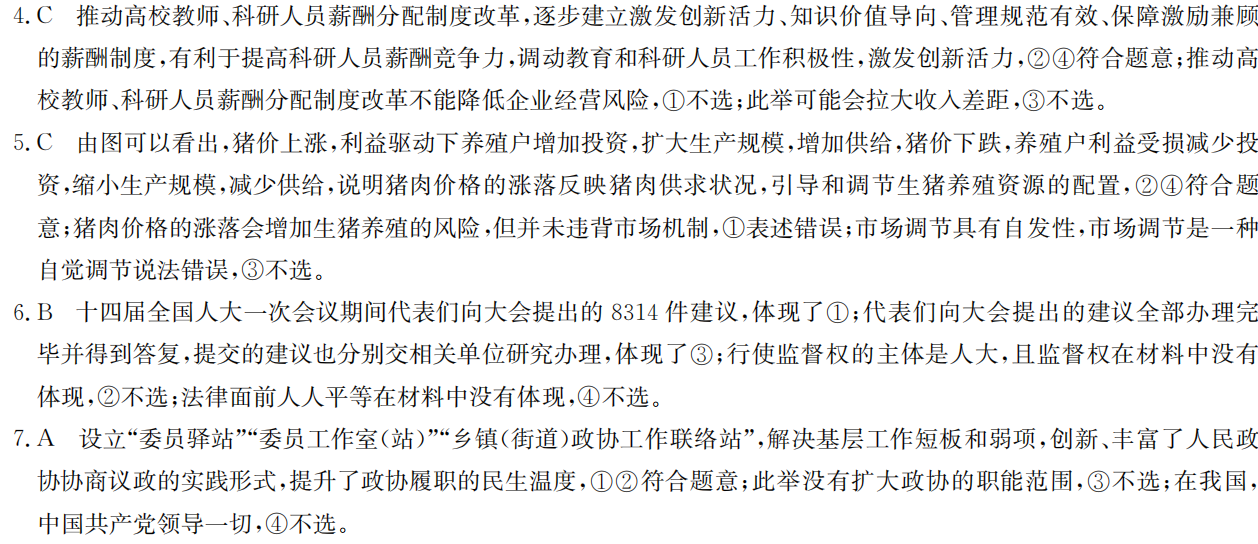 4. C　推动高校教师、科研人员薪酬分配制度改革，逐步建立激发创新活力、知识价值导向、管理规范有效、保障激励兼顾的薪酬制度，有利于提高科研人员薪酬竞争力，调动教育和科研人员工作积极性，激发创新活力，②④符合题意；推动高校教师、科研人员薪酬分配制度改革不能降低企业经营风险，①不选；此举可能会拉大收入差距，③不选。

5. C　由图可以看出，猪价上涨，利益驱动下养殖户增加投资，扩大生产规模，增加供给，猪价下跌，养殖户利益受损减少投资，缩小生产规模，减少供给，说明猪肉价格的涨落反映猪肉供求状况，引导和调节生猪养殖资源的配置，②④符合题意；猪肉价格的涨落会增加生猪养殖的风险，但并未违背市场机制，①表述错误；市场调节具有自发性，市场调节是一种自觉调节说法错误，③不选。

6. B　十四届全国人大一次会议期间代表们向大会提出的 8314 件建议，体现了①；代表们向大会提出的建议全部办理完毕并得到答复，提交的建议也分别交相关单位研究办理，体现了③；行使监督权的主体是人大，且监督权在材料中没有体现，②不选；法律面前人人平等在材料中没有体现，④不选。

7. A　设立“委员驿站”“委员工作室(站)”“乡镇(街道)政协工作联络站”，解决基层工作短板和弱项，创新、丰富了人民政协协商议政的实践形式，提升了政协履职的民生温度，①②符合题意；此举没有扩大政协的职能范围，③不选；在我国，中国共产党领导一切，④不选。